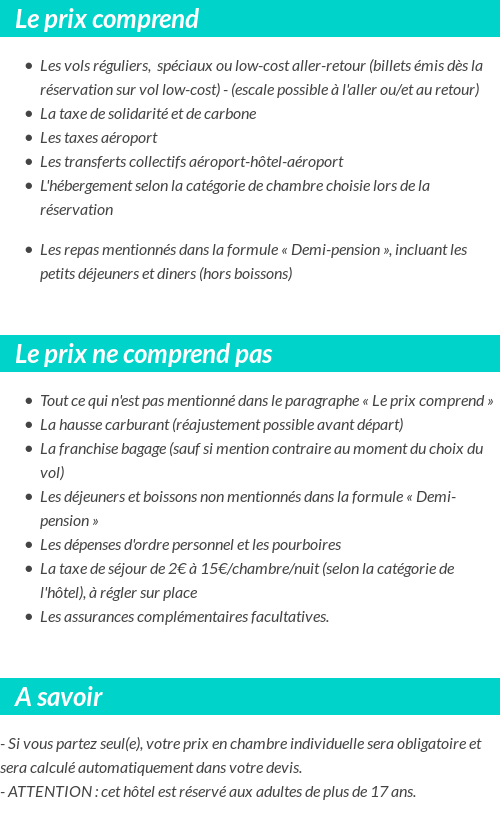 Le prix comprend

- Les vols réguliers, spéciaux ou low-cost aller-retour (billets émis dès la réservation sur vol low-cost) - (escale possible à l'aller ou/et au retour)
- La taxe de solidarité et de carbone
- Les taxes aéroport
- Les transferts collectifs aéroport-hôtel-aéroport
- L'hébergement selon la catégorie de chambre choisie lors de la réservation

- Les repas mentionnés dans la formule « Demi-pension », incluant les petits déjeuners et diners (hors boissons)

Le prix ne comprend pas

- Tout ce qui n'est pas mentionné dans le paragraphe « Le prix comprend »
- La hausse carburant (réajustement possible avant départ)
- La franchise bagage (sauf si mention contraire au moment du choix du vol)
- Les déjeuners et boissons non mentionnés dans la formule « Demi-pension »
- Les dépenses d'ordre personnel et les pourboires
- La taxe de séjour de 2€ à 15€/chambre/nuit (selon la catégorie de l'hôtel), à régler sur place
- Les assurances complémentaires facultatives.

A savoir

- Si vous partez seul(e), votre prix en chambre individuelle sera obligatoire et sera calculé automatiquement dans votre devis.
- ATTENTION : cet hôtel est réservé aux adultes de plus de 17 ans.